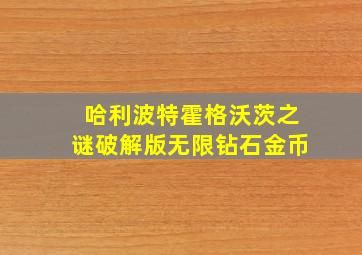 哈利波特霍格沃茨之谜破解版无限钻石金币